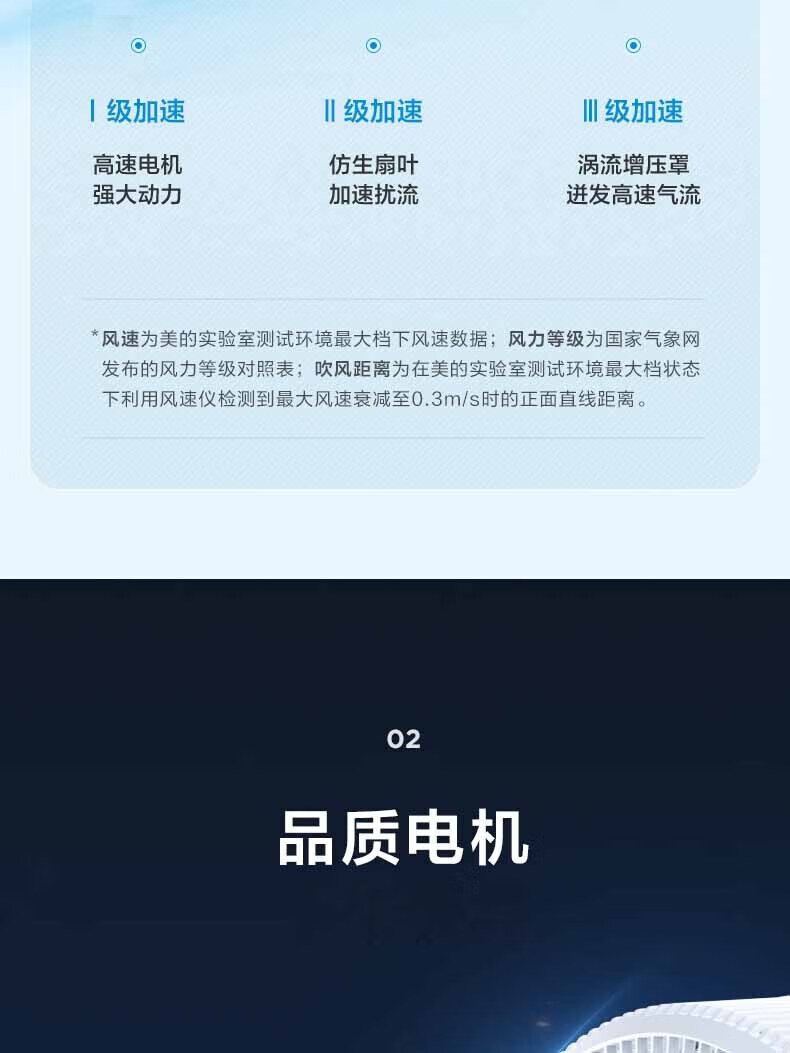 Ⅰ级加速

高速电机
强大动力

Ⅱ级加速

仿生扇叶
加速扰流

Ⅲ级加速

涡流增压罩
迸发高速气流

*风速为美的实验室测试环境最大档下风速数据；风力等级为国家气象网发布的风力等级对照表；吹风距离为在美的实验室测试环境最大档状态下利用风速仪检测到最大风速衰减至0.3m/s时的正面直线距离。

02

品质电机